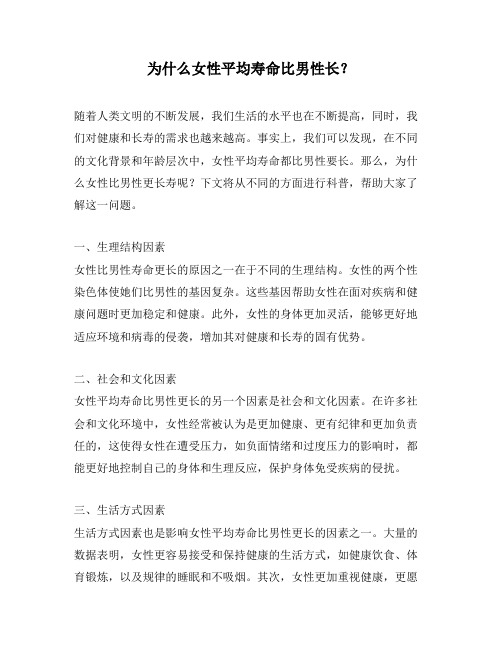 为什么女性平均寿命比男性长？

随着人类文明的不断发展，我们生活的水平也在不断提高，同时，我们对健康和长寿的需求也越来越高。事实上，我们可以发现，在不同的文化背景和年龄层次中，女性平均寿命都比男性要长。那么，为什么女性比男性更长寿呢？下文将从不同的方面进行科普，帮助大家了解这一问题。

一、生理结构因素
女性比男性寿命更长的原因之一在于不同的生理结构。女性的两个性染色体使她们比男性的基因复杂。这些基因帮助女性在面对疾病和健康问题时更加稳定和健康。此外，女性的身体更加灵活，能够更好地适应环境和病毒的侵袭，增加其对健康和长寿的固有优势。

二、社会和文化因素
女性平均寿命比男性更长的另一个因素是社会和文化因素。在许多社会和文化环境中，女性经常被认为是更加健康、更有纪律和更加负责任的，这使得女性在遭受压力，如负面情绪和过度压力的影响时，都能更好地控制自己的身体和生理反应，保护身体免受疾病的侵扰。

三、生活方式因素
生活方式因素也是影响女性平均寿命比男性更长的因素之一。大量的数据表明，女性更容易接受和保持健康的生活方式，如健康饮食、体育锻炼，以及规律的睡眠和不吸烟。其次，女性更加重视健康，更愿